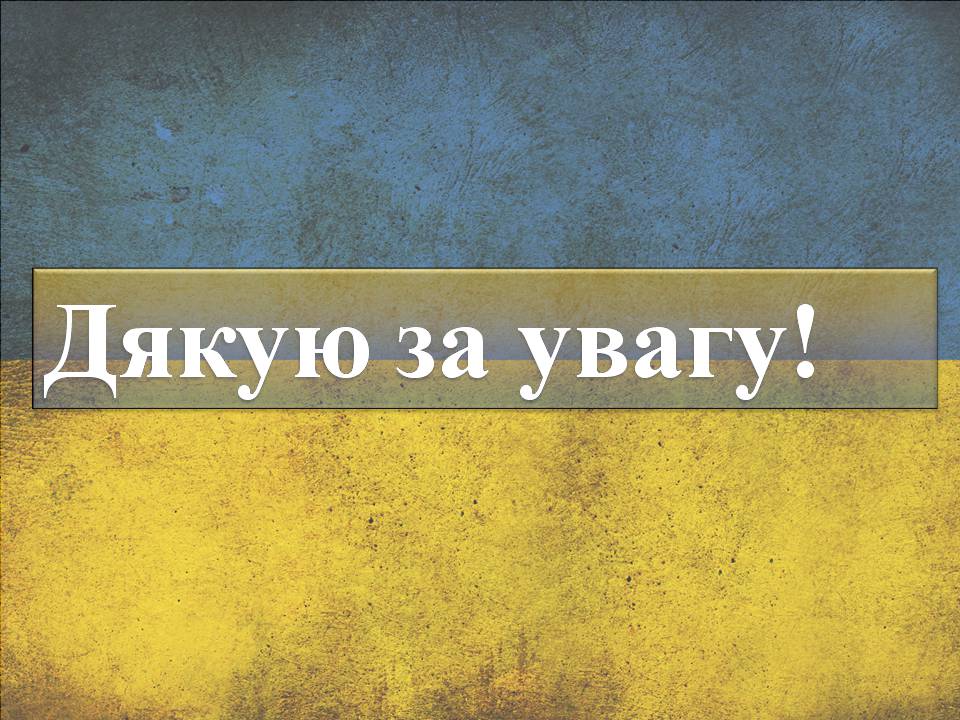 Дякую за увагу!